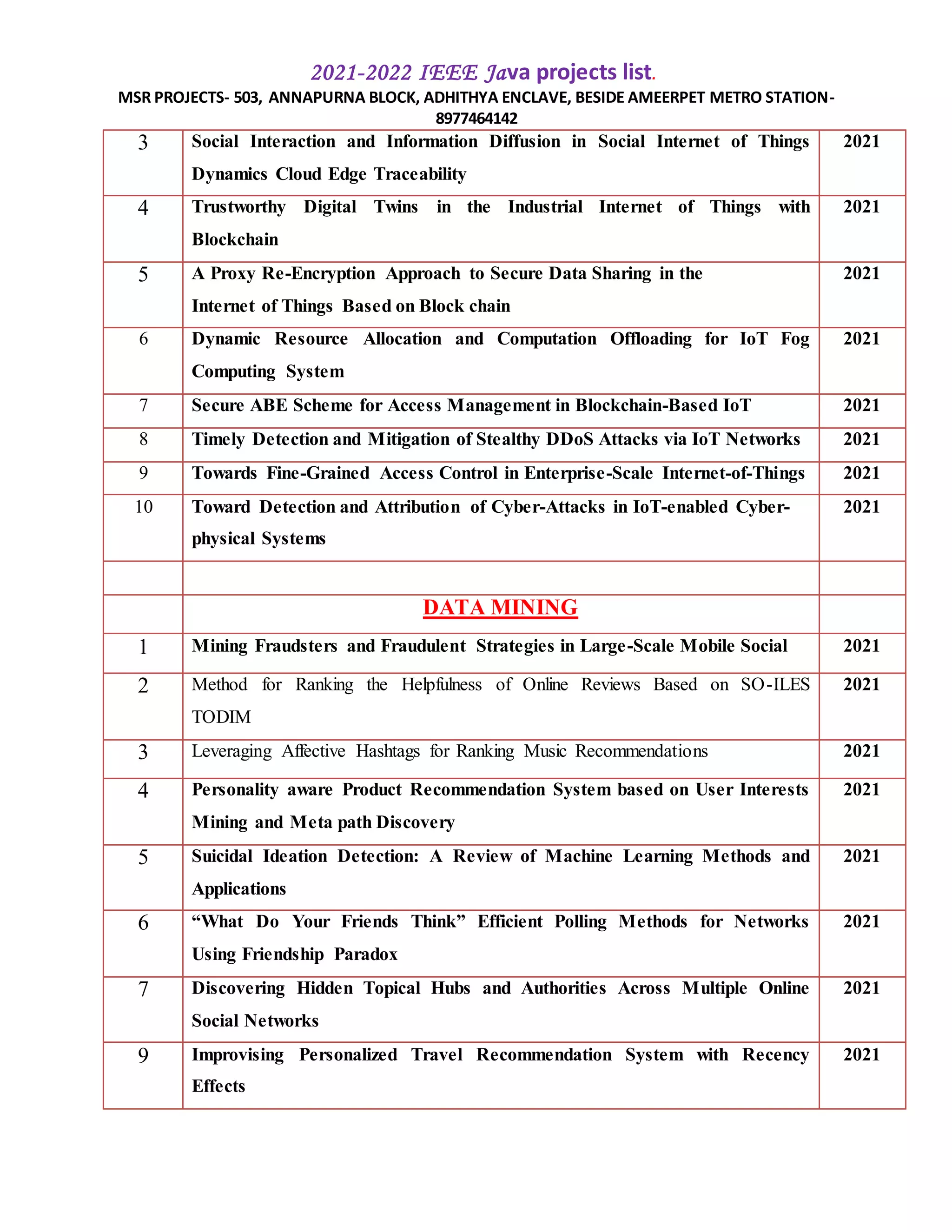 2021-2022 IEEE Java projects list.

MSR PROJECTS- 503, ANNAPURNA BLOCK, ADHITHYA ENCLAVE, BESIDE AMEERPET METRO STATION- 8977464142

| | | |
|---|---|---|
| 3 | Social Interaction and Information Diffusion in Social Internet of Things Dynamics Cloud Edge Traceability | 2021 |
| 4 | Trustworthy Digital Twins in the Industrial Internet of Things with Blockchain | 2021 |
| 5 | A Proxy Re-Encryption Approach to Secure Data Sharing in the Internet of Things Based on Block chain | 2021 |
| 6 | Dynamic Resource Allocation and Computation Offloading for IoT Fog Computing System | 2021 |
| 7 | Secure ABE Scheme for Access Management in Blockchain-Based IoT | 2021 |
| 8 | Timely Detection and Mitigation of Stealthy DDoS Attacks via IoT Networks | 2021 |
| 9 | Towards Fine-Grained Access Control in Enterprise-Scale Internet-of-Things | 2021 |
| 10 | Toward Detection and Attribution of Cyber-Attacks in IoT-enabled Cyber-physical Systems | 2021 |
| | | |
| | DATA MINING | |
| 1 | Mining Fraudsters and Fraudulent Strategies in Large-Scale Mobile Social | 2021 |
| 2 | Method for Ranking the Helpfulness of Online Reviews Based on SO-ILES TODIM | 2021 |
| 3 | Leveraging Affective Hashtags for Ranking Music Recommendations | 2021 |
| 4 | Personality aware Product Recommendation System based on User Interests Mining and Meta path Discovery | 2021 |
| 5 | Suicidal Ideation Detection: A Review of Machine Learning Methods and Applications | 2021 |
| 6 | “What Do Your Friends Think” Efficient Polling Methods for Networks Using Friendship Paradox | 2021 |
| 7 | Discovering Hidden Topical Hubs and Authorities Across Multiple Online Social Networks | 2021 |
| 9 | Improvising Personalized Travel Recommendation System with Recency Effects | 2021 |